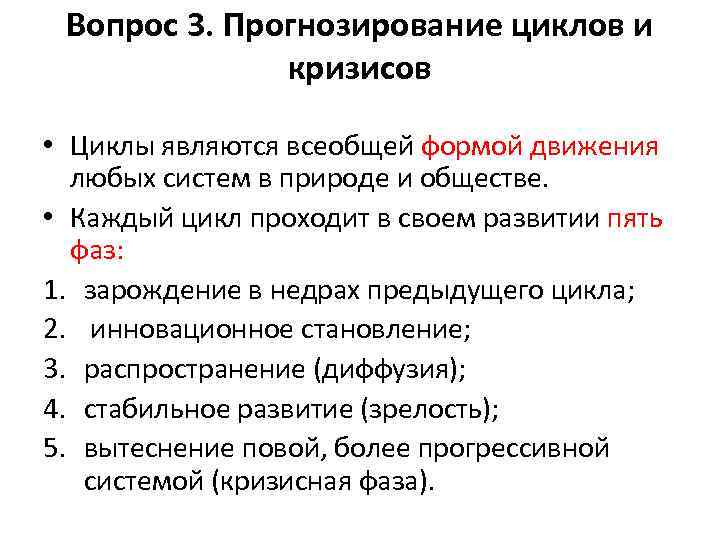 Вопрос 3. Прогнозирование циклов и кризисов

• Циклы являются всеобщей формой движения любых систем в природе и обществе.
• Каждый цикл проходит в своем развитии пять фаз:
1. зарождение в недрах предыдущего цикла;
2. инновационное становление;
3. распространение (диффузия);
4. стабильное развитие (зрелость);
5. вытеснение повой, более прогрессивной системой (кризисная фаза).